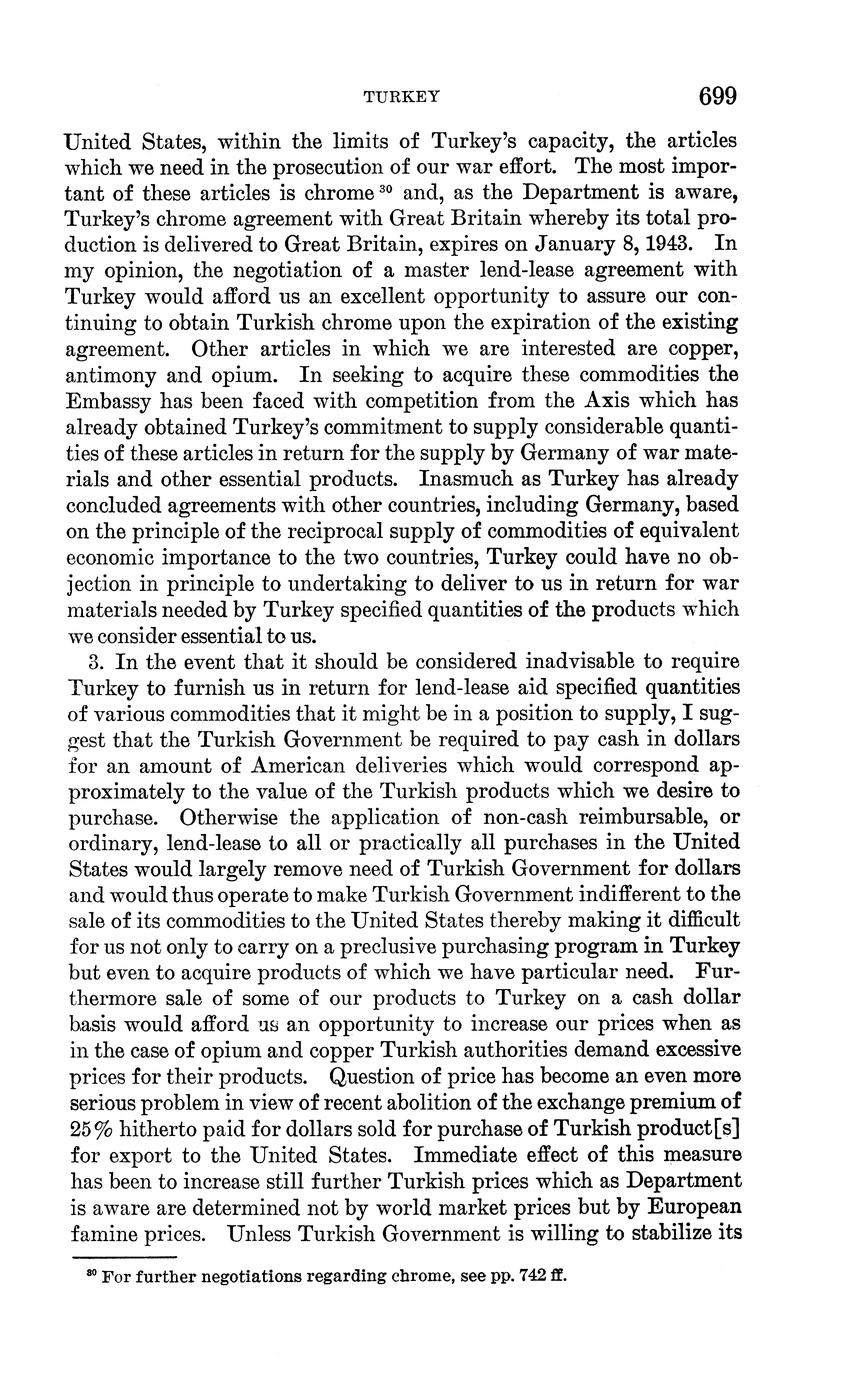 TURKEY 699

United States, within the limits of Turkey's capacity, the articles which we need in the prosecution of our war effort. The most important of these articles is chrome $^{30}$ and, as the Department is aware, Turkey's chrome agreement with Great Britain whereby its total production is delivered to Great Britain, expires on January 8, 1943. In my opinion, the negotiation of a master lend-lease agreement with Turkey would afford us an excellent opportunity to assure our continuing to obtain Turkish chrome upon the expiration of the existing agreement. Other articles in which we are interested are copper, antimony and opium. In seeking to acquire these commodities the Embassy has been faced with competition from the Axis which has already obtained Turkey's commitment to supply considerable quantities of these articles in return for the supply by Germany of war materials and other essential products. Inasmuch as Turkey has already concluded agreements with other countries, including Germany, based on the principle of the reciprocal supply of commodities of equivalent economic importance to the two countries, Turkey could have no objection in principle to undertaking to deliver to us in return for war materials needed by Turkey specified quantities of the products which we consider essential to us.

3. In the event that it should be considered inadvisable to require Turkey to furnish us in return for lend-lease aid specified quantities of various commodities that it might be in a position to supply, I suggest that the Turkish Government be required to pay cash in dollars for an amount of American deliveries which would correspond approximately to the value of the Turkish products which we desire to purchase. Otherwise the application of non-cash reimbursable, or ordinary, lend-lease to all or practically all purchases in the United States would largely remove need of Turkish Government for dollars and would thus operate to make Turkish Government indifferent to the sale of its commodities to the United States thereby making it difficult for us not only to carry on a preclusive purchasing program in Turkey but even to acquire products of which we have particular need. Furthermore sale of some of our products to Turkey on a cash dollar basis would afford us an opportunity to increase our prices when as in the case of opium and copper Turkish authorities demand excessive prices for their products. Question of price has become an even more serious problem in view of recent abolition of the exchange premium of 25% hitherto paid for dollars sold for purchase of Turkish product[s] for export to the United States. Immediate effect of this measure has been to increase still further Turkish prices which as Department is aware are determined not by world market prices but by European famine prices. Unless Turkish Government is willing to stabilize its

$^{30}$ For further negotiations regarding chrome, see pp. 742 ff.